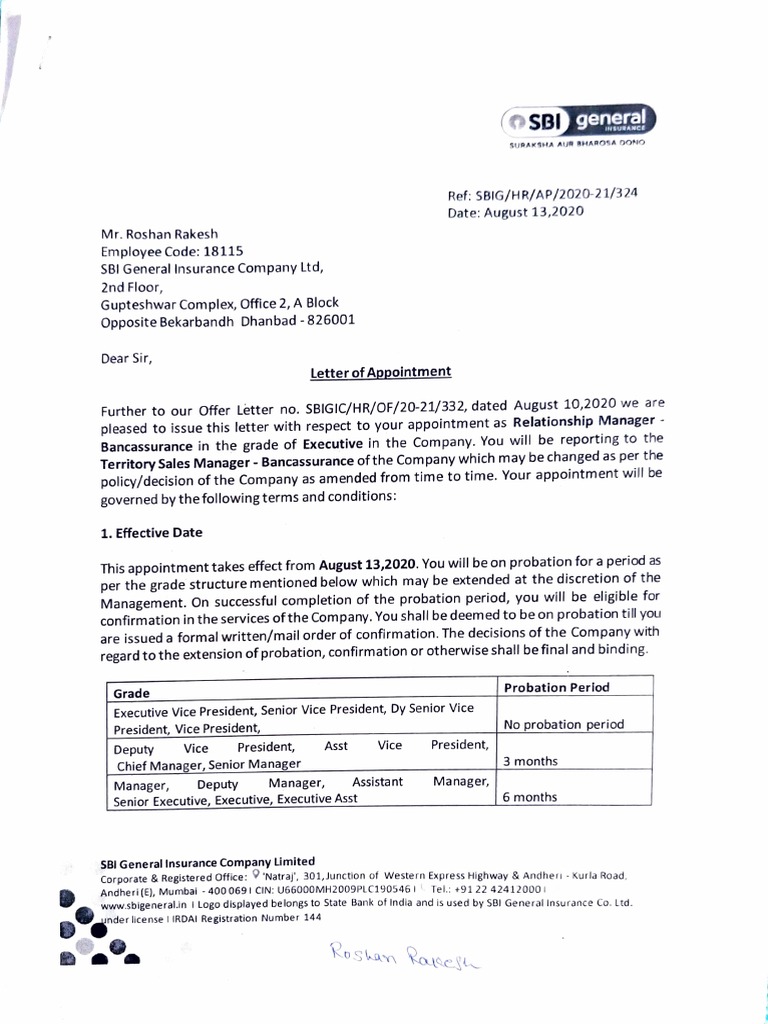 SBI general INSURANCE
SURAKSHA AUR BHAROSA DONO

Ref: SBIG/HR/AP/2020-21/324
Date: August 13,2020

Mr. Roshan Rakesh
Employee Code: 18115
SBI General Insurance Company Ltd,
2nd Floor,
Gupteshwar Complex, Office 2, A Block
Opposite Bekarbandh Dhanbad - 826001

Dear Sir,

Letter of Appointment

Further to our Offer Letter no. SBIGIC/HR/OF/20-21/332, dated August 10,2020 we are pleased to issue this letter with respect to your appointment as Relationship Manager - Bancassurance in the grade of Executive in the Company. You will be reporting to the Territory Sales Manager - Bancassurance of the Company which may be changed as per the policy/decision of the Company as amended from time to time. Your appointment will be governed by the following terms and conditions:

1. Effective Date

This appointment takes effect from August 13,2020. You will be on probation for a period as per the grade structure mentioned below which may be extended at the discretion of the Management. On successful completion of the probation period, you will be eligible for confirmation in the services of the Company. You shall be deemed to be on probation till you are issued a formal written/mail order of confirmation. The decisions of the Company with regard to the extension of probation, confirmation or otherwise shall be final and binding.

| Grade | Probation Period |
|---|---|
| Executive Vice President, Senior Vice President, Dy Senior Vice President, Vice President, | No probation period |
| Deputy Vice President, Asst Vice President, Chief Manager, Senior Manager | 3 months |
| Manager, Deputy Manager, Assistant Manager, Senior Executive, Executive, Executive Asst | 6 months |

SBI General Insurance Company Limited
Corporate & Registered Office: 'Natraj', 301, Junction of Western Express Highway & Andheri - Kurla Road, Andheri (E), Mumbai - 400 069 I CIN: U66000MH2009PLC190546 I Tel.: +91 22 42412000 I
www.sbigeneral.in I Logo displayed belongs to State Bank of India and is used by SBI General Insurance Co. Ltd. under license I IRDAI Registration Number 144

Roshan Rakesh